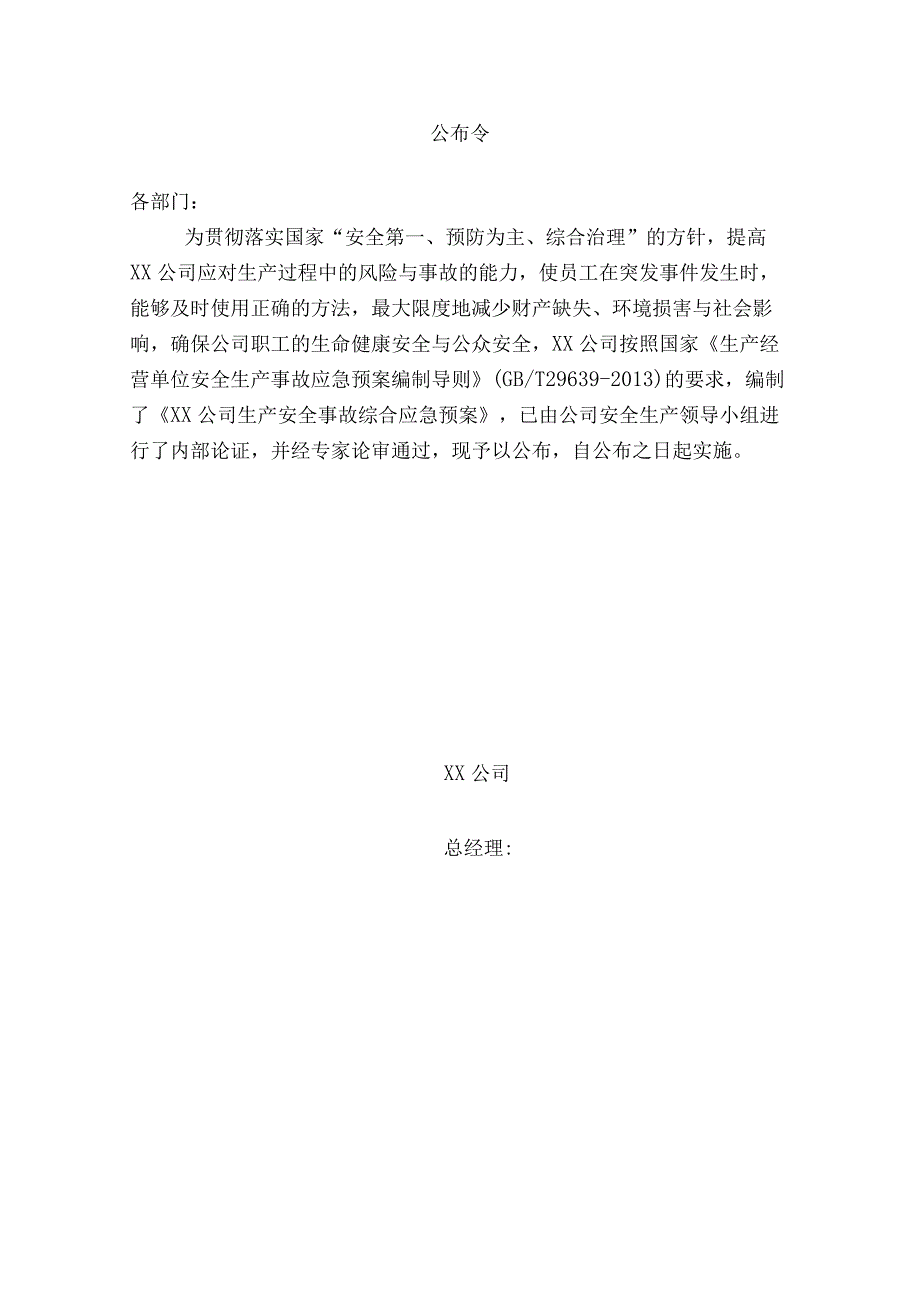 公布令

各部门：

为贯彻落实国家“安全第一、预防为主、综合治理”的方针，提高XX公司应对生产过程中的风险与事故的能力，使员工在突发事件发生时，能够及时使用正确的方法，最大限度地减少财产缺失、环境损害与社会影响，确保公司职工的生命健康安全与公众安全，XX公司按照国家《生产经营单位安全生产事故应急预案编制导则》(GB/T29639-2013)的要求，编制了《XX公司生产安全事故综合应急预案》，已由公司安全生产领导小组进行了内部论证，并经专家论审通过，现予以公布，自公布之日起实施。

XX公司

总经理: